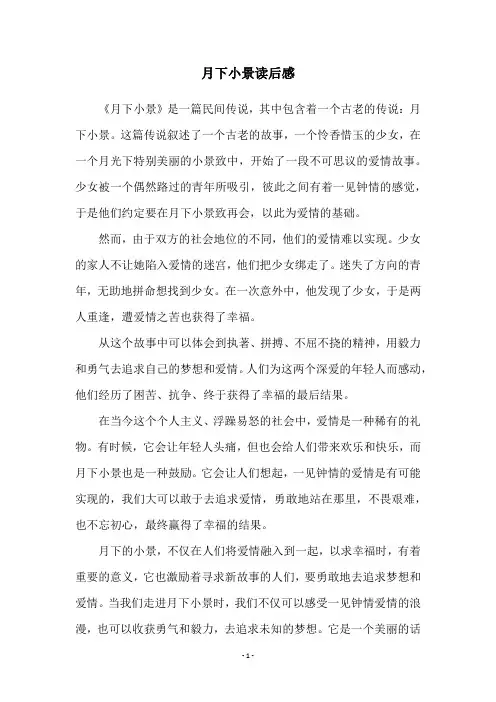 月下小景读后感

《月下小景》是一篇民间传说，其中包含着一个古老的传说：月下小景。这篇传说叙述了一个古老的故事，一个怜香惜玉的少女，在一个月光下特别美丽的小景致中，开始了一段不可思议的爱情故事。少女被一个偶然路过的青年所吸引，彼此之间有着一见钟情的感觉，于是他们约定要在月下小景致再会，以此为爱情的基础。

然而，由于双方的社会地位的不同，他们的爱情难以实现。少女的家人不让她陷入爱情的迷宫，他们把少女绑走了。迷失了方向的青年，无助地拼命想找到少女。在一次意外中，他发现了少女，于是两人重逢，遭爱情之苦也获得了幸福。

从这个故事中可以体会到执著、拼搏、不屈不挠的精神，用毅力和勇气去追求自己的梦想和爱情。人们为这两个深爱的年轻人而感动，他们经历了困苦、抗争、终于获得了幸福的最后结果。

在当今这个个人主义、浮躁易怒的社会中，爱情是一种稀有的礼物。有时候，它会让年轻人头痛，但也会给人们带来欢乐和快乐，而月下小景也是一种鼓励。它会让人们想起，一见钟情的爱情是有可能实现的，我们大可以敢于去追求爱情，勇敢地站在那里，不畏艰难，也不忘初心，最终赢得了幸福的结果。

月下的小景，不仅在人们将爱情融入到一起，以求幸福时，有着重要的意义，它也激励着寻求新故事的人们，要勇敢地去追求梦想和爱情。当我们走进月下小景时，我们不仅可以感受一见钟情爱情的浪漫，也可以收获勇气和毅力，去追求未知的梦想。它是一个美丽的话

- 1 -